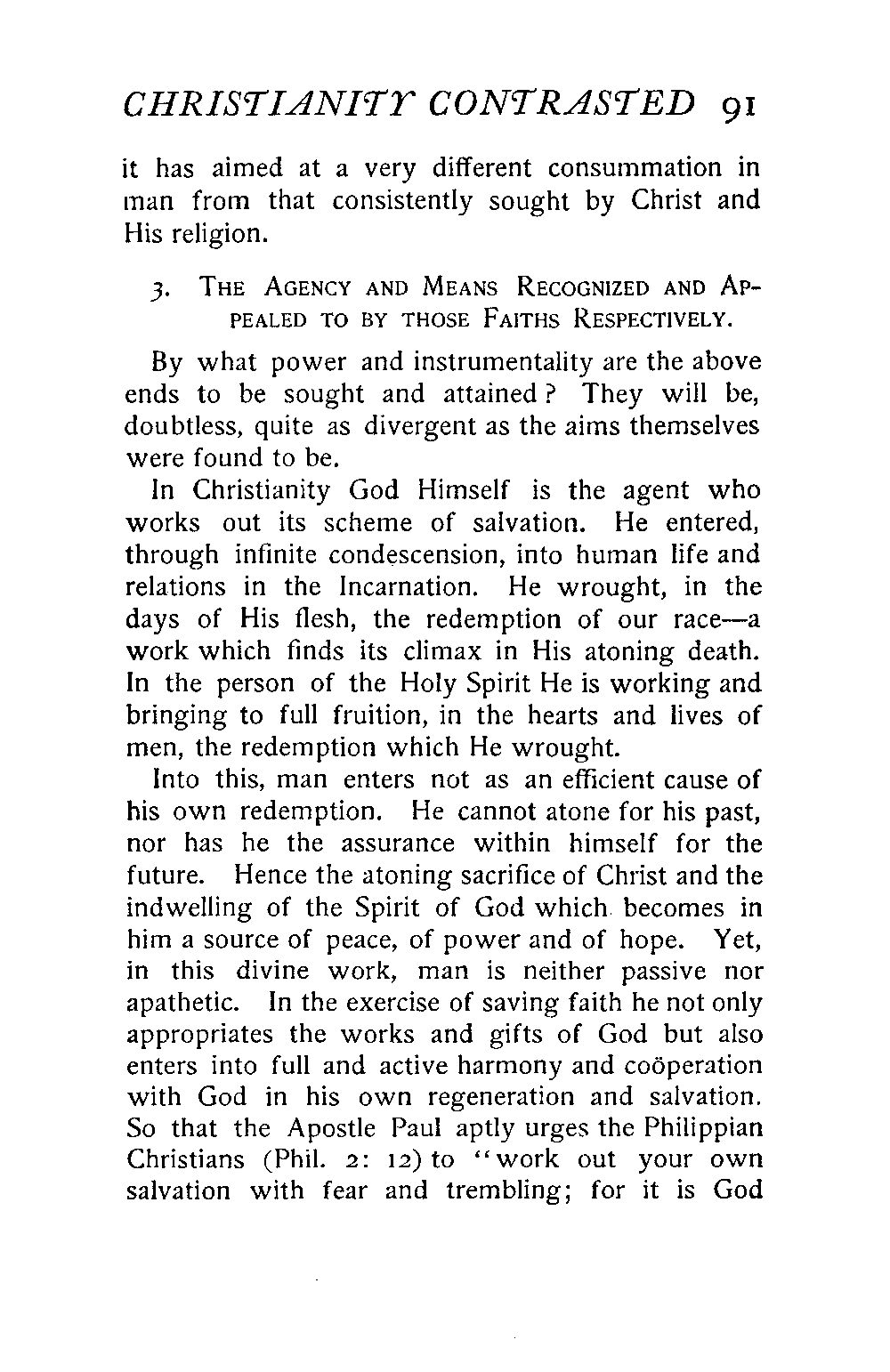 CHRISTIANITY CONTRASTED 91

it has aimed at a very different consummation in man from that consistently sought by Christ and His religion.

3. THE AGENCY AND MEANS RECOGNIZED AND APPEALED TO BY THOSE FAITHS RESPECTIVELY.

By what power and instrumentality are the above ends to be sought and attained? They will be, doubtless, quite as divergent as the aims themselves were found to be.

In Christianity God Himself is the agent who works out its scheme of salvation. He entered, through infinite condescension, into human life and relations in the Incarnation. He wrought, in the days of His flesh, the redemption of our race—a work which finds its climax in His atoning death. In the person of the Holy Spirit He is working and bringing to full fruition, in the hearts and lives of men, the redemption which He wrought.

Into this, man enters not as an efficient cause of his own redemption. He cannot atone for his past, nor has he the assurance within himself for the future. Hence the atoning sacrifice of Christ and the indwelling of the Spirit of God which becomes in him a source of peace, of power and of hope. Yet, in this divine work, man is neither passive nor apathetic. In the exercise of saving faith he not only appropriates the works and gifts of God but also enters into full and active harmony and coöperation with God in his own regeneration and salvation. So that the Apostle Paul aptly urges the Philippian Christians (Phil. 2: 12) to "work out your own salvation with fear and trembling; for it is God